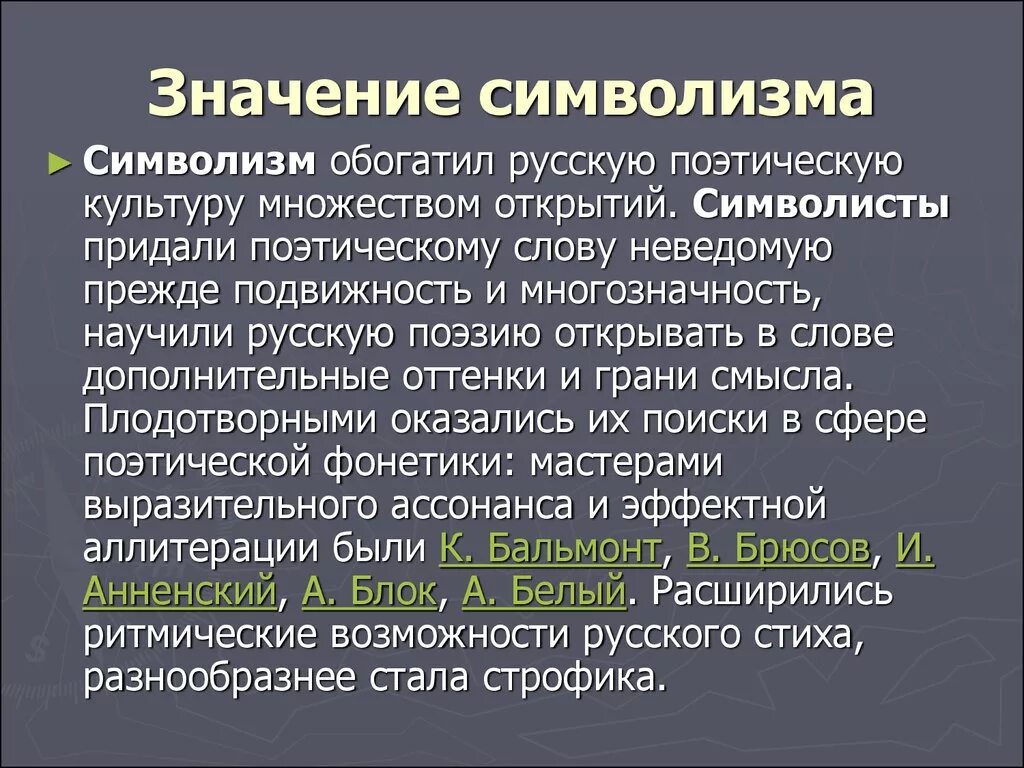 Значение символизма

► Символизм обогатил русскую поэтическую культуру множеством открытий. Символисты придали поэтическому слову неведомую прежде подвижность и многозначность, научили русскую поэзию открывать в слове дополнительные оттенки и грани смысла. Плодотворными оказались их поиски в сфере поэтической фонетики: мастерами выразительного ассонанса и эффектной аллитерации были К. Бальмонт, В. Брюсов, И. Анненский, А. Блок, А. Белый. Расширились ритмические возможности русского стиха, разнообразнее стала строфика.